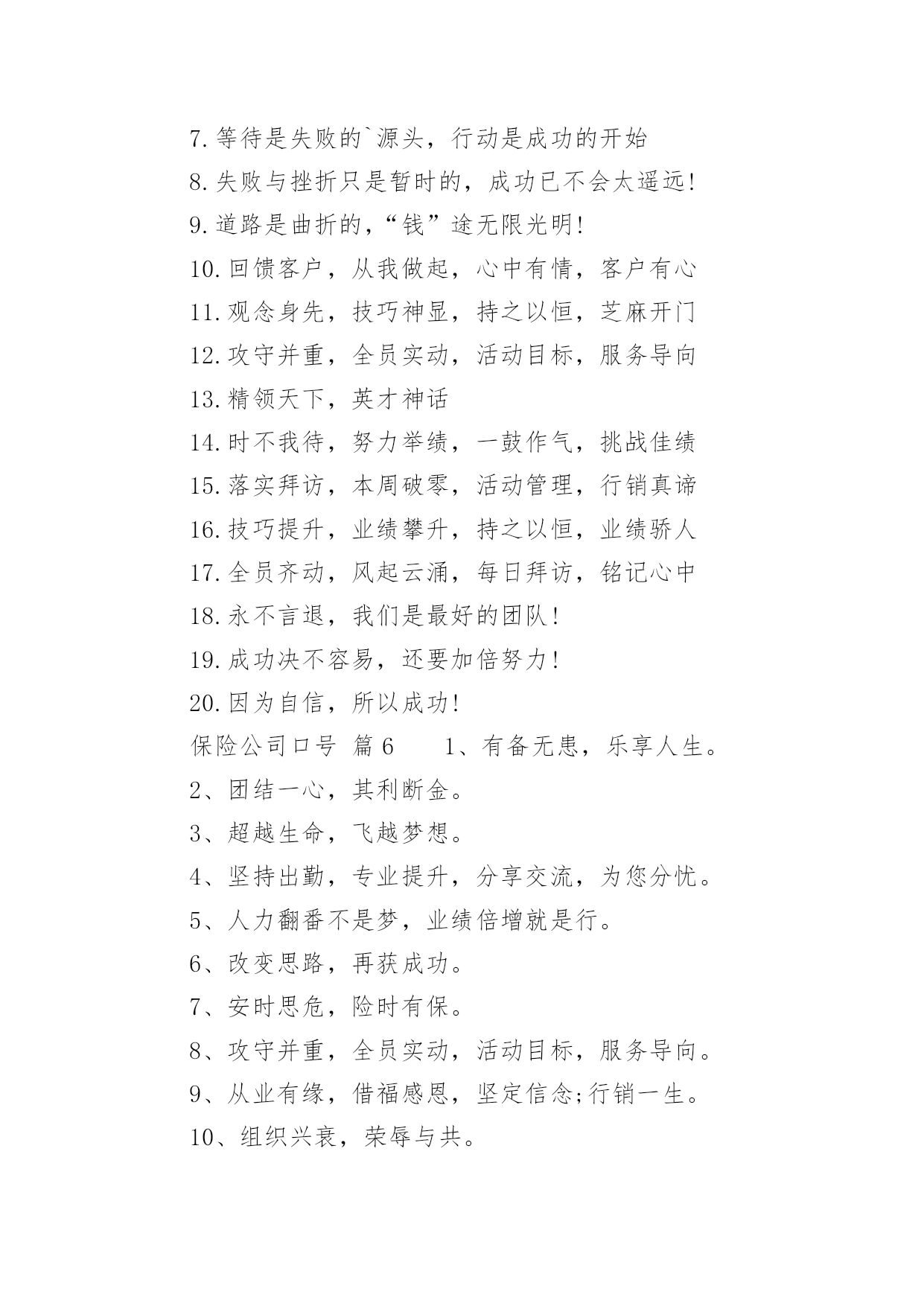 7.等待是失败的`源头，行动是成功的开始

8.失败与挫折只是暂时的，成功已不会太遥远!

9.道路是曲折的，“钱”途无限光明!

10.回馈客户，从我做起，心中有情，客户有心

11.观念身先，技巧神显，持之以恒，芝麻开门

12.攻守并重，全员实动，活动目标，服务导向

13.精领天下，英才神话

14.时不我待，努力举绩，一鼓作气，挑战佳绩

15.落实拜访，本周破零，活动管理，行销真谛

16.技巧提升，业绩攀升，持之以恒，业绩骄人

17.全员齐动，风起云涌，每日拜访，铭记心中

18.永不言退，我们是最好的团队!

19.成功决不容易，还要加倍努力!

20.因为自信，所以成功!

保险公司口号 篇6 1、有备无患，乐享人生。

2、团结一心，其利断金。

3、超越生命，飞越梦想。

4、坚持出勤，专业提升，分享交流，为您分忧。

5、人力翻番不是梦，业绩倍增就是行。

6、改变思路，再获成功。

7、安时思危，险时有保。

8、攻守并重，全员实动，活动目标，服务导向。

9、从业有缘，借福感恩，坚定信念;行销一生。

10、组织兴衰，荣辱与共。